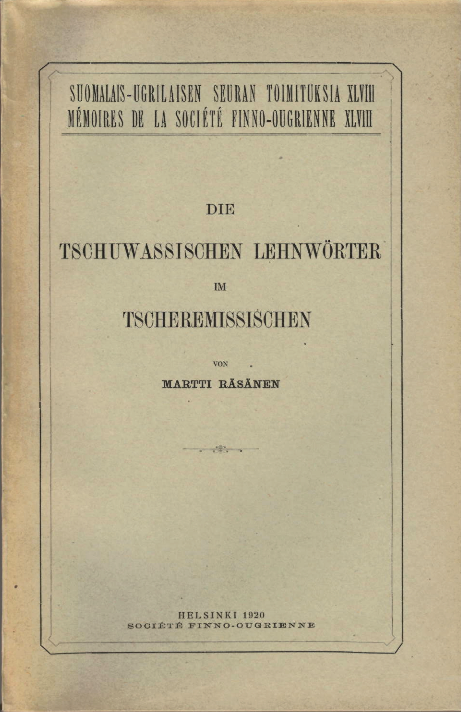 SUOMALAIS-UGRILAISEN SEURAN TOIMITUKSIA XLVIII
MÉMOIRES DE LA SOCIÉTÉ FINNO-OUGRIENNE XLVIII

DIE

TSCHUWASSISCHEN LEHNWÖRTER

IM

TSCHEREMISSISCHEN

VON

MARTTI RÄSÄNEN

HELSINKI 1920
SOCIÉTÉ FINNO-OUGRIENNE